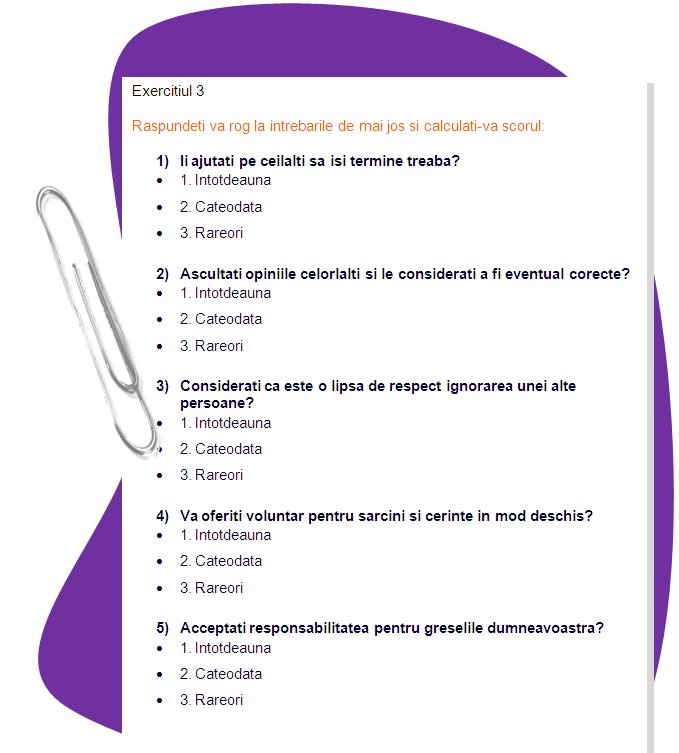 Exercitiul 3

Raspundeti va rog la intrebarile de mai jos si calculati-va scorul:

1) Ii ajutati pe ceilalti sa isi termine treaba?
- 1. Intotdeauna
- 2. Cateodata
- 3. Rareori

2) Ascultati opiniile celorlalti si le considerati a fi eventual corecte?
- 1. Intotdeauna
- 2. Cateodata
- 3. Rareori

3) Considerati ca este o lipsa de respect ignorarea unei alte persoane?
- 1. Intotdeauna
- 2. Cateodata
- 3. Rareori

4) Va oferiti voluntar pentru sarcini si cerinte in mod deschis?
- 1. Intotdeauna
- 2. Cateodata
- 3. Rareori

5) Acceptati responsabilitatea pentru greselile dumneavoastra?
- 1. Intotdeauna
- 2. Cateodata
- 3. Rareori